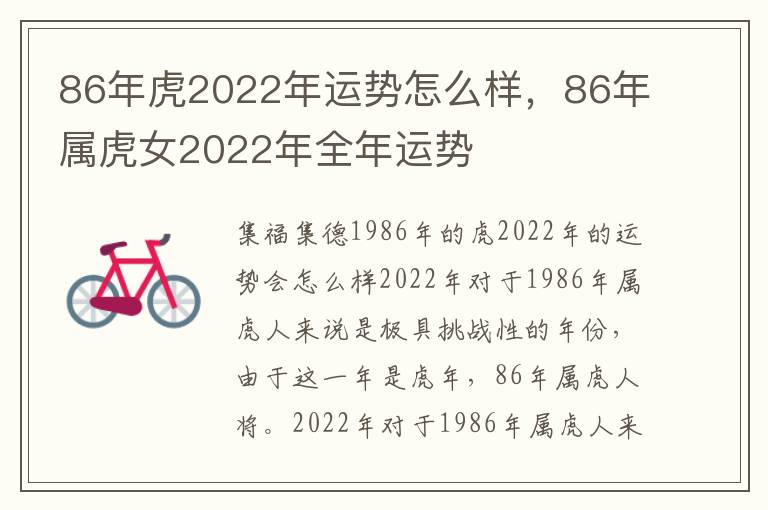 86年虎2022年运势怎么样，86年属虎女2022年全年运势

集福集德1986年的虎2022年的运势会怎么样2022年对于1986年属虎人来说是极具挑战性的年份，由于这一年是虎年，86年属虎人将。2022年对于1986年属虎人来